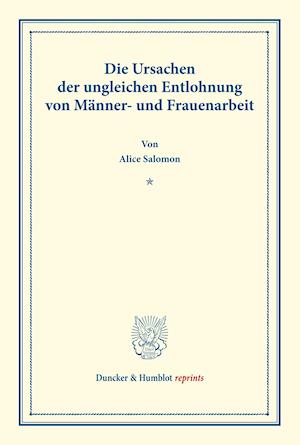 Die Ursachen der ungleichen Entlohnung von Männer- und Frauenarbeit

Von

Alice Salomon

*

Duncker & Humblot reprints